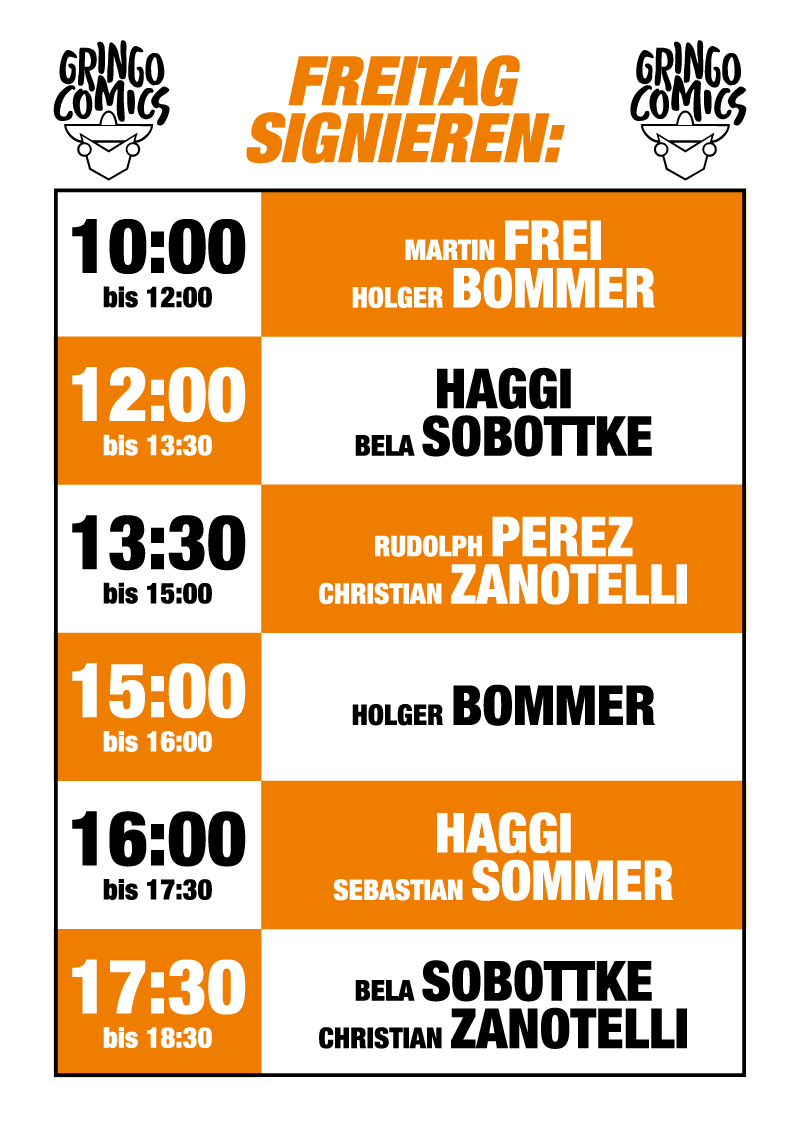 GRINGO COMICS

FREITAG SIGNIEREN:

GRINGO COMICS

| | |
|---|---|
| 10:00 bis 12:00 | MARTIN FREI HOLGER BOMMER |
| 12:00 bis 13:30 | HAGGI BELA SOBOTTKE |
| 13:30 bis 15:00 | RUDOLPH PEREZ CHRISTIAN ZANOTELLI |
| 15:00 bis 16:00 | HOLGER BOMMER |
| 16:00 bis 17:30 | HAGGI SEBASTIAN SOMMER |
| 17:30 bis 18:30 | BELA SOBOTTKE CHRISTIAN ZANOTELLI |